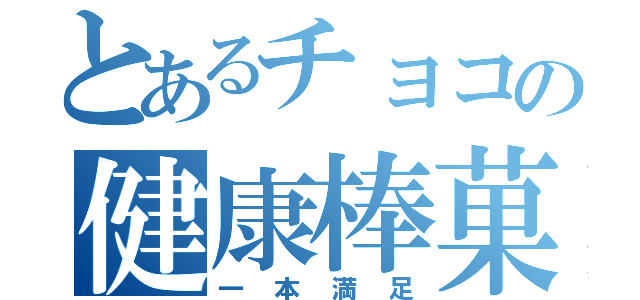 とあるチョコの
健康棒菓
一本満足